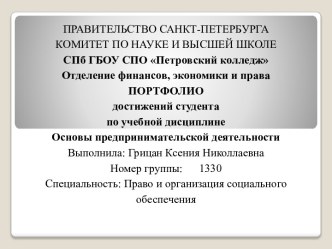 ПРАВИТЕЛЬСТВО САНКТ-ПЕТЕРБУРГА
КОМИТЕТ ПО НАУКЕ И ВЫСШЕЙ ШКОЛЕ
СПб ГБОУ СПО «Петровский колледж»
Отделение финансов, экономики и права
ПОРТФОЛИО
достижений студента
по учебной дисциплине
Основы предпринимательской деятельности
Выполнила: Грицан Ксения Николлаевна
Номер группы: 1330
Специальность: Право и организация социального обеспечения